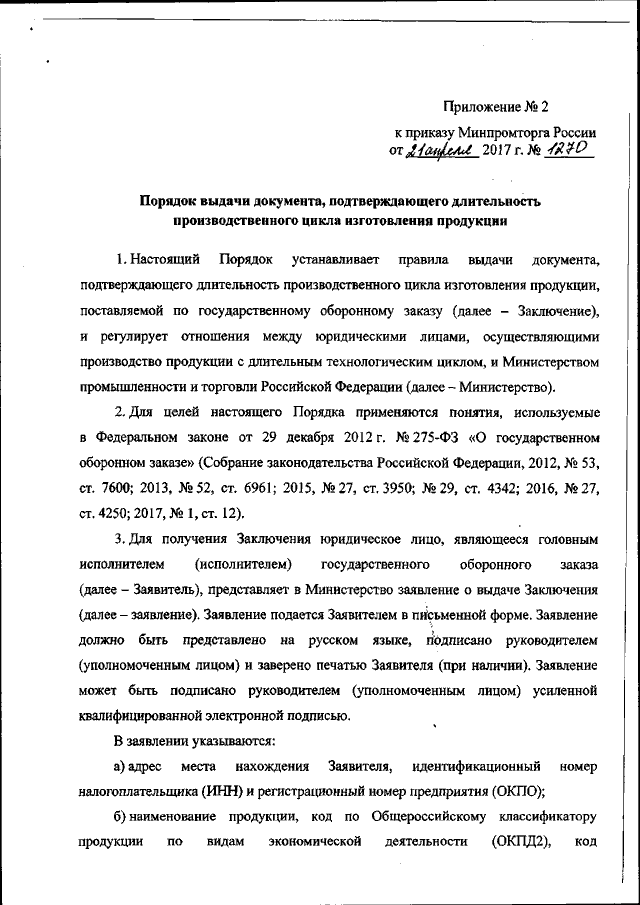 Приложение № 2

к приказу Минпромторга России от 21 апреля 2017 г. № 1270

Порядок выдачи документа, подтверждающего длительность производственного цикла изготовления продукции

1. Настоящий Порядок устанавливает правила выдачи документа, подтверждающего длительность производственного цикла изготовления продукции, поставляемой по государственному оборонному заказу (далее – Заключение), и регулирует отношения между юридическими лицами, осуществляющими производство продукции с длительным технологическим циклом, и Министерством промышленности и торговли Российской Федерации (далее – Министерство).

2. Для целей настоящего Порядка применяются понятия, используемые в Федеральном законе от 29 декабря 2012 г. № 275-ФЗ «О государственном оборонном заказе» (Собрание законодательства Российской Федерации, 2012, № 53, ст. 7600; 2013, № 52, ст. 6961; 2015, № 27, ст. 3950; № 29, ст. 4342; 2016, № 27, ст. 4250; 2017, № 1, ст. 12).

3. Для получения Заключения юридическое лицо, являющееся головным исполнителем (исполнителем) государственного оборонного заказа (далее – Заявитель), представляет в Министерство заявление о выдаче Заключения (далее – заявление). Заявление подается Заявителем в письменной форме. Заявление должно быть представлено на русском языке, подписано руководителем (уполномоченным лицом) и заверено печатью Заявителя (при наличии). Заявление может быть подписано руководителем (уполномоченным лицом) усиленной квалифицированной электронной подписью.

В заявлении указываются:

а) адрес места нахождения Заявителя, идентификационный номер налогоплательщика (ИНН) и регистрационный номер предприятия (ОКПО);

б) наименование продукции, код по Общероссийскому классификатору продукции по видам экономической деятельности (ОКПД2), код